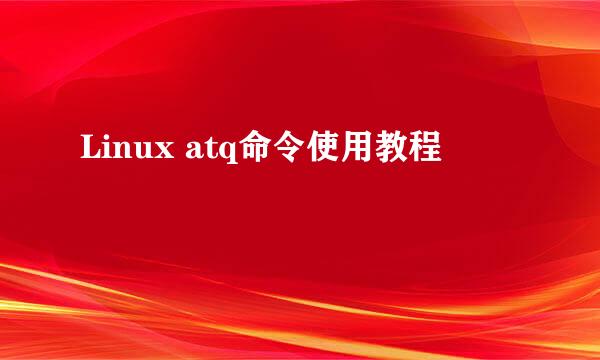 Linux atq命令使用教程